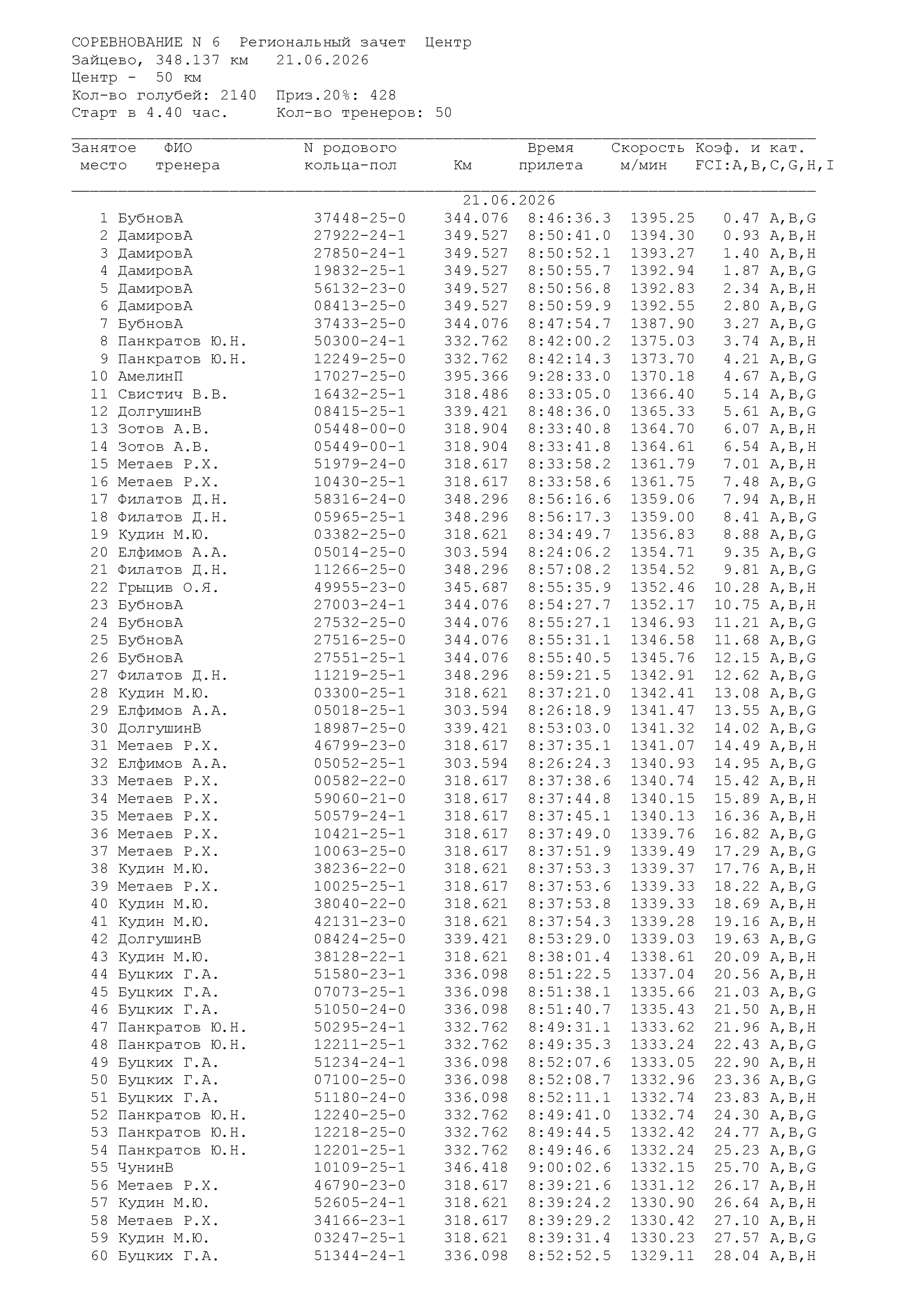 СОРЕВНОВАНИЕ N 6 Региональный зачет Центр
Зайцево, 348.137 км 21.06.2026
Центр - 50 км
Кол-во голубей: 2140 Приз.20%: 428
Старт в 4.40 час. Кол-во тренеров: 50

| Занятое место | ФИО тренера | N родового кольца-пол | Км | Время прилета | Скорость м/мин | Коэф. и кат. FCI:A,B,C,G,H,I |
|---|---|---|---|---|---|---|
| | | | 21.06.2026 | | | |
| 1 | БубновА | 37448-25-0 | 344.076 | 8:46:36.3 | 1395.25 | 0.47 A,B,G |
| 2 | ДамировА | 27922-24-1 | 349.527 | 8:50:41.0 | 1394.30 | 0.93 A,B,H |
| 3 | ДамировА | 27850-24-1 | 349.527 | 8:50:52.1 | 1393.27 | 1.40 A,B,H |
| 4 | ДамировА | 19832-25-1 | 349.527 | 8:50:55.7 | 1392.94 | 1.87 A,B,G |
| 5 | ДамировА | 56132-23-0 | 349.527 | 8:50:56.8 | 1392.83 | 2.34 A,B,H |
| 6 | ДамировА | 08413-25-0 | 349.527 | 8:50:59.9 | 1392.55 | 2.80 A,B,G |
| 7 | БубновА | 37433-25-0 | 344.076 | 8:47:54.7 | 1387.90 | 3.27 A,B,G |
| 8 | Панкратов Ю.Н. | 50300-24-1 | 332.762 | 8:42:00.2 | 1375.03 | 3.74 A,B,H |
| 9 | Панкратов Ю.Н. | 12249-25-0 | 332.762 | 8:42:14.3 | 1373.70 | 4.21 A,B,G |
| 10 | АмелинП | 17027-25-0 | 395.366 | 9:28:33.0 | 1370.18 | 4.67 A,B,G |
| 11 | Свистич В.В. | 16432-25-1 | 318.486 | 8:33:05.0 | 1366.40 | 5.14 A,B,G |
| 12 | ДолгушинВ | 08415-25-1 | 339.421 | 8:48:36.0 | 1365.33 | 5.61 A,B,G |
| 13 | Зотов А.В. | 05448-00-0 | 318.904 | 8:33:40.8 | 1364.70 | 6.07 A,B,H |
| 14 | Зотов А.В. | 05449-00-1 | 318.904 | 8:33:41.8 | 1364.61 | 6.54 A,B,H |
| 15 | Метаев Р.Х. | 51979-24-0 | 318.617 | 8:33:58.2 | 1361.79 | 7.01 A,B,H |
| 16 | Метаев Р.Х. | 10430-25-1 | 318.617 | 8:33:58.6 | 1361.75 | 7.48 A,B,G |
| 17 | Филатов Д.Н. | 58316-24-0 | 348.296 | 8:56:16.6 | 1359.06 | 7.94 A,B,H |
| 18 | Филатов Д.Н. | 05965-25-1 | 348.296 | 8:56:17.3 | 1359.00 | 8.41 A,B,G |
| 19 | Кудин М.Ю. | 03382-25-0 | 318.621 | 8:34:49.7 | 1356.83 | 8.88 A,B,G |
| 20 | Елфимов А.А. | 05014-25-0 | 303.594 | 8:24:06.2 | 1354.71 | 9.35 A,B,G |
| 21 | Филатов Д.Н. | 11266-25-0 | 348.296 | 8:57:08.2 | 1354.52 | 9.81 A,B,G |
| 22 | Грыцив О.Я. | 49955-23-0 | 345.687 | 8:55:35.9 | 1352.46 | 10.28 A,B,H |
| 23 | БубновА | 27003-24-1 | 344.076 | 8:54:27.7 | 1352.17 | 10.75 A,B,H |
| 24 | БубновА | 27532-25-0 | 344.076 | 8:55:27.1 | 1346.93 | 11.21 A,B,G |
| 25 | БубновА | 27516-25-0 | 344.076 | 8:55:31.1 | 1346.58 | 11.68 A,B,G |
| 26 | БубновА | 27551-25-1 | 344.076 | 8:55:40.5 | 1345.76 | 12.15 A,B,G |
| 27 | Филатов Д.Н. | 11219-25-1 | 348.296 | 8:59:21.5 | 1342.91 | 12.62 A,B,G |
| 28 | Кудин М.Ю. | 03300-25-1 | 318.621 | 8:37:21.0 | 1342.41 | 13.08 A,B,G |
| 29 | Елфимов А.А. | 05018-25-1 | 303.594 | 8:26:18.9 | 1341.47 | 13.55 A,B,G |
| 30 | ДолгушинВ | 18987-25-0 | 339.421 | 8:53:03.0 | 1341.32 | 14.02 A,B,G |
| 31 | Метаев Р.Х. | 46799-23-0 | 318.617 | 8:37:35.1 | 1341.07 | 14.49 A,B,H |
| 32 | Елфимов А.А. | 05052-25-1 | 303.594 | 8:26:24.3 | 1340.93 | 14.95 A,B,G |
| 33 | Метаев Р.Х. | 00582-22-0 | 318.617 | 8:37:38.6 | 1340.74 | 15.42 A,B,H |
| 34 | Метаев Р.Х. | 59060-21-0 | 318.617 | 8:37:44.8 | 1340.15 | 15.89 A,B,H |
| 35 | Метаев Р.Х. | 50579-24-1 | 318.617 | 8:37:45.1 | 1340.13 | 16.36 A,B,H |
| 36 | Метаев Р.Х. | 10421-25-1 | 318.617 | 8:37:49.0 | 1339.76 | 16.82 A,B,G |
| 37 | Метаев Р.Х. | 10063-25-0 | 318.617 | 8:37:51.9 | 1339.49 | 17.29 A,B,G |
| 38 | Кудин М.Ю. | 38236-22-0 | 318.621 | 8:37:53.3 | 1339.37 | 17.76 A,B,H |
| 39 | Метаев Р.Х. | 10025-25-1 | 318.617 | 8:37:53.6 | 1339.33 | 18.22 A,B,G |
| 40 | Кудин М.Ю. | 38040-22-0 | 318.621 | 8:37:53.8 | 1339.33 | 18.69 A,B,H |
| 41 | Кудин М.Ю. | 42131-23-0 | 318.621 | 8:37:54.3 | 1339.28 | 19.16 A,B,H |
| 42 | ДолгушинВ | 08424-25-0 | 339.421 | 8:53:29.0 | 1339.03 | 19.63 A,B,G |
| 43 | Кудин М.Ю. | 38128-22-1 | 318.621 | 8:38:01.4 | 1338.61 | 20.09 A,B,H |
| 44 | Буцких Г.А. | 51580-23-1 | 336.098 | 8:51:22.5 | 1337.04 | 20.56 A,B,H |
| 45 | Буцких Г.А. | 07073-25-1 | 336.098 | 8:51:38.1 | 1335.66 | 21.03 A,B,G |
| 46 | Буцких Г.А. | 51050-24-0 | 336.098 | 8:51:40.7 | 1335.43 | 21.50 A,B,H |
| 47 | Панкратов Ю.Н. | 50295-24-1 | 332.762 | 8:49:31.1 | 1333.62 | 21.96 A,B,H |
| 48 | Панкратов Ю.Н. | 12211-25-1 | 332.762 | 8:49:35.3 | 1333.24 | 22.43 A,B,G |
| 49 | Буцких Г.А. | 51234-24-1 | 336.098 | 8:52:07.6 | 1333.05 | 22.90 A,B,H |
| 50 | Буцких Г.А. | 07100-25-0 | 336.098 | 8:52:08.7 | 1332.96 | 23.36 A,B,G |
| 51 | Буцких Г.А. | 51180-24-0 | 336.098 | 8:52:11.1 | 1332.74 | 23.83 A,B,H |
| 52 | Панкратов Ю.Н. | 12240-25-0 | 332.762 | 8:49:41.0 | 1332.74 | 24.30 A,B,G |
| 53 | Панкратов Ю.Н. | 12218-25-0 | 332.762 | 8:49:44.5 | 1332.42 | 24.77 A,B,G |
| 54 | Панкратов Ю.Н. | 12201-25-1 | 332.762 | 8:49:46.6 | 1332.24 | 25.23 A,B,G |
| 55 | ЧунинВ | 10109-25-1 | 346.418 | 9:00:02.6 | 1332.15 | 25.70 A,B,G |
| 56 | Метаев Р.Х. | 46790-23-0 | 318.617 | 8:39:21.6 | 1331.12 | 26.17 A,B,H |
| 57 | Кудин М.Ю. | 52605-24-1 | 318.621 | 8:39:24.2 | 1330.90 | 26.64 A,B,H |
| 58 | Метаев Р.Х. | 34166-23-1 | 318.617 | 8:39:29.2 | 1330.42 | 27.10 A,B,H |
| 59 | Кудин М.Ю. | 03247-25-1 | 318.621 | 8:39:31.4 | 1330.23 | 27.57 A,B,G |
| 60 | Буцких Г.А. | 51344-24-1 | 336.098 | 8:52:52.5 | 1329.11 | 28.04 A,B,H |